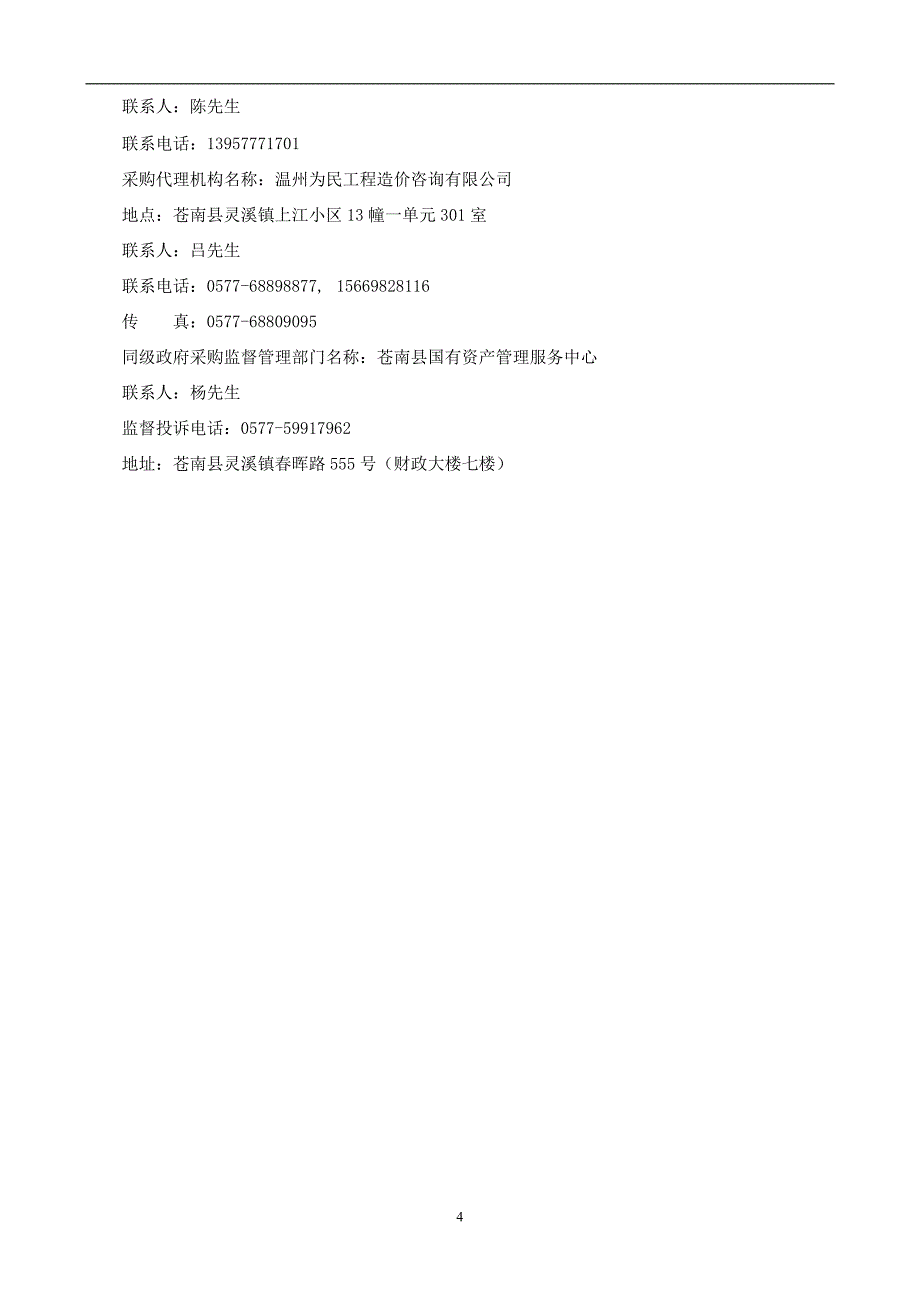 联系人：陈先生

联系电话：13957771701

采购代理机构名称：温州为民工程造价咨询有限公司

地点：苍南县灵溪镇上江小区 13 幢一单元 301 室

联系人：吕先生

联系电话：0577-68898877, 15669828116

传　　真：0577-68809095

同级政府采购监督管理部门名称：苍南县国有资产管理服务中心

联系人：杨先生

监督投诉电话：0577-59917962

地址：苍南县灵溪镇春晖路 555 号（财政大楼七楼）

4